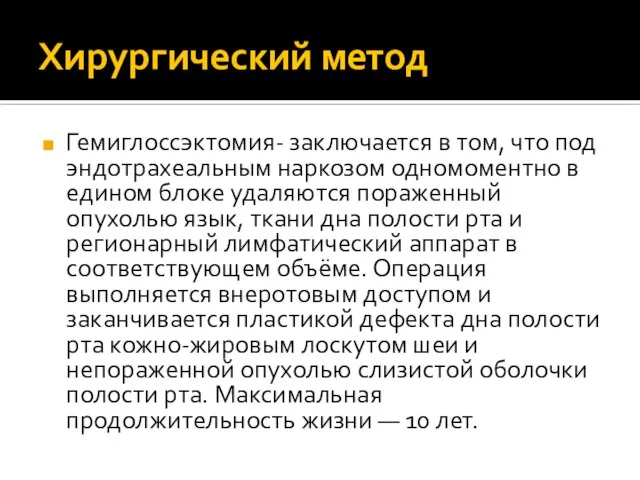 Хирургический метод

Гемиглоссэктомия- заключается в том, что под эндотрахеальным наркозом одномоментно в едином блоке удаляются пораженный опухолью язык, ткани дна полости рта и регионарный лимфатический аппарат в соответствующем объёме. Операция выполняется внеротовым доступом и заканчивается пластикой дефекта дна полости рта кожно-жировым лоскутом шеи и непораженной опухолью слизистой оболочки полости рта. Максимальная продолжительность жизни — 10 лет.